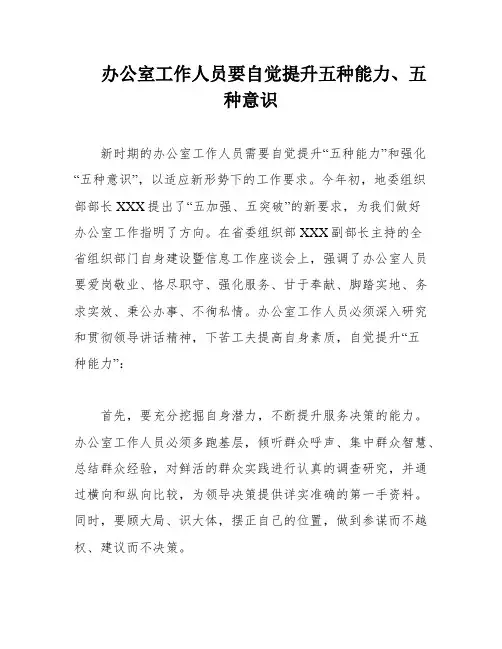 办公室工作人员要自觉提升五种能力、五种意识

新时期的办公室工作人员需要自觉提升“五种能力”和强化“五种意识”，以适应新形势下的工作要求。今年初，地委组织部部长XXX提出了“五加强、五突破”的新要求，为我们做好办公室工作指明了方向。在省委组织部XXX副部长主持的全省组织部门自身建设暨信息工作座谈会上，强调了办公室人员要爱岗敬业、恪尽职守、强化服务、甘于奉献、脚踏实地、务求实效、秉公办事、不徇私情。办公室工作人员必须深入研究和贯彻领导讲话精神，下苦工夫提高自身素质，自觉提升“五种能力”：

首先，要充分挖掘自身潜力，不断提升服务决策的能力。办公室工作人员必须多跑基层，倾听群众呼声、集中群众智慧、总结群众经验，对鲜活的群众实践进行认真的调查研究，并通过横向和纵向比较，为领导决策提供详实准确的第一手资料。同时，要顾大局、识大体，摆正自己的位置，做到参谋而不越权、建议而不决策。